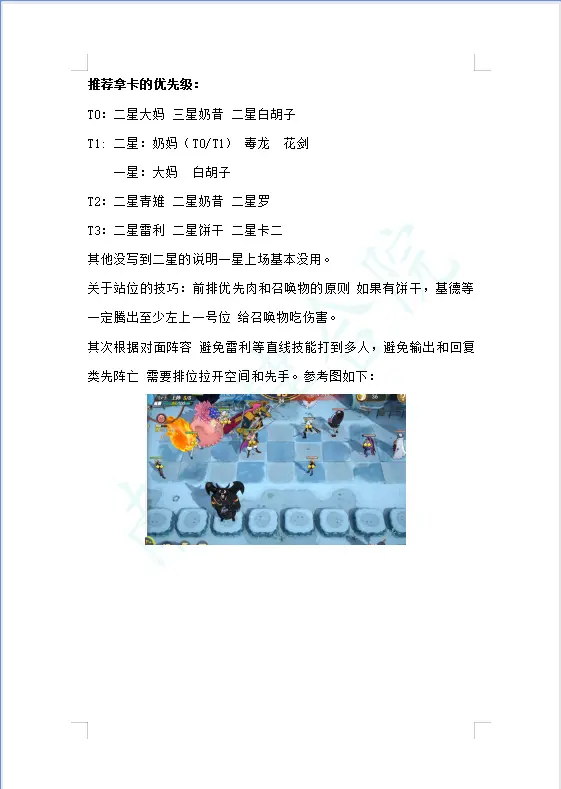 推荐拿卡的优先级：

T0：二星大妈 三星奶昔 二星白胡子

T1：二星：奶妈（T0/T1） 毒龙 花剑

一星：大妈 白胡子

T2：二星青雉 二星奶昔 二星罗

T3：二星雷利 二星饼干 二星卡二

其他没写到二星的说明一星上场基本没用。

关于站位的技巧：前排优先肉和召唤物的原则 如果有饼干，基德等一定腾出至少左上一号位 给召唤物吃伤害。

其次根据对面阵容 避免雷利等直线技能打到多人，避免输出和回复类先阵亡 需要排位拉开空间和先手。参考图如下：